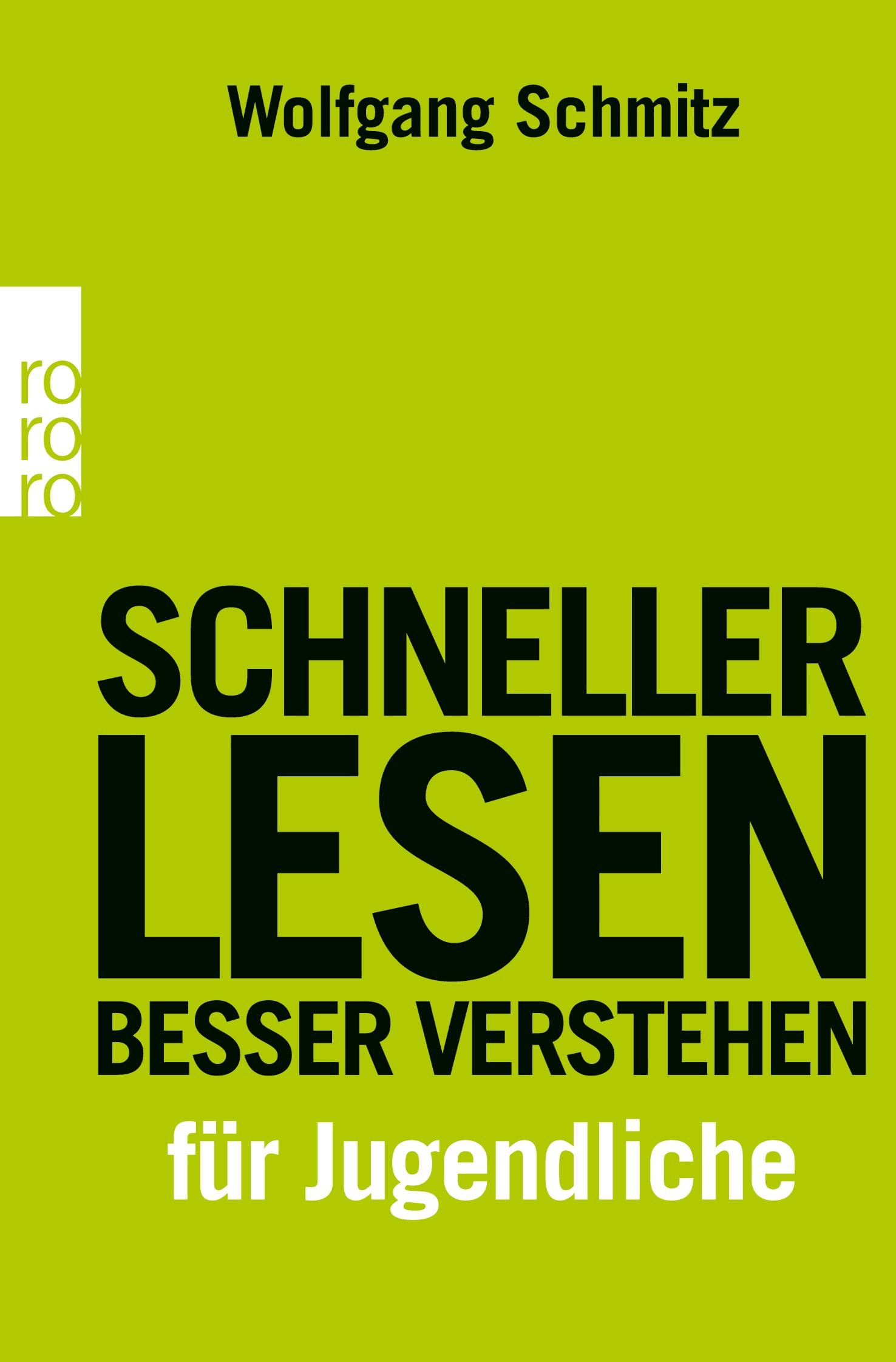 Wolfgang Schmitz

ro
ro
ro

SCHNELLER
LESEN
BESSER VERSTEHEN
für Jugendliche